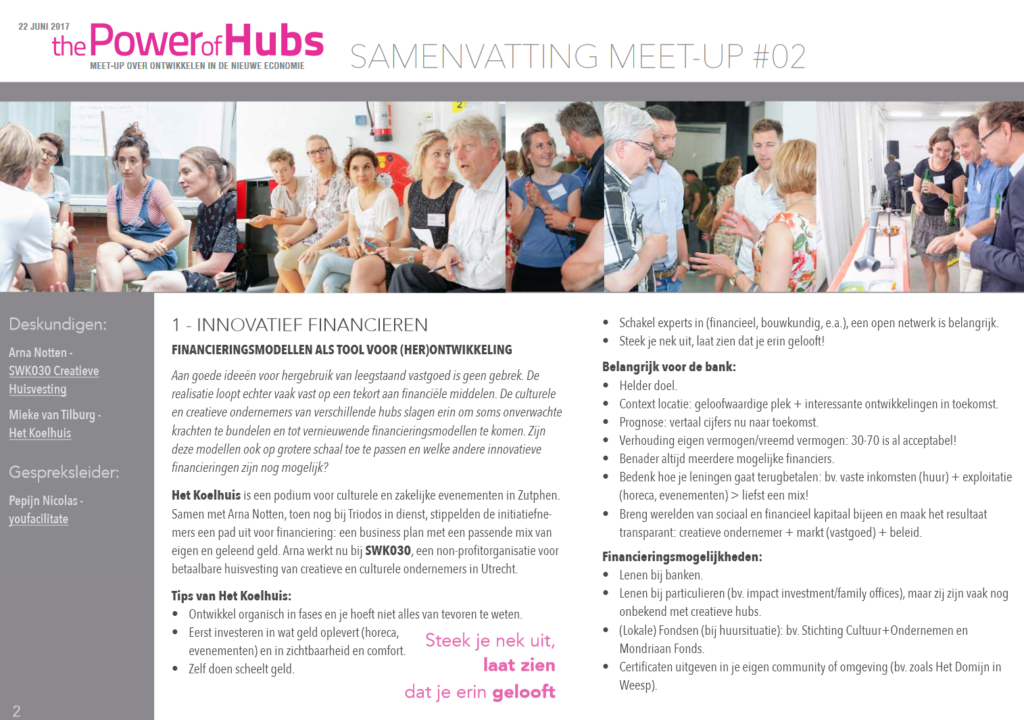 22 JUNI 2017
the Power of Hubs
MEET-UP OVER ONTWIKKELEN IN DE NIEUWE ECONOMIE

SAMENVATTING MEET-UP #02

Deskundigen:

Arna Notten - SWK030 Creatieve Huisvesting

Mieke van Tilburg - Het Koelhuis

Gespreksleider:

Pepijn Nicolas - youfacilitate

2

1 - INNOVATIEF FINANCIEREN

FINANCIERINGSMODELLEN ALS TOOL VOOR (HER)ONTWIKKELING

Aan goede ideeën voor hergebruik van leegstaand vastgoed is geen gebrek. De realisatie loopt echter vaak vast op een tekort aan financiële middelen. De culturele en creatieve ondernemers van verschillende hubs slagen erin om soms onverwachte krachten te bundelen en tot vernieuwende financieringsmodellen te komen. Zijn deze modellen ook op grotere schaal toe te passen en welke andere innovatieve financieringen zijn nog mogelijk?

Het Koelhuis is een podium voor culturele en zakelijke evenementen in Zutphen. Samen met Arna Notten, toen nog bij Triodos in dienst, stippelden de initiatiefnemers een pad uit voor financiering: een business plan met een passende mix van eigen en geleend geld. Arna werkt nu bij SWK030, een non-profitorganisatie voor betaalbare huisvesting van creatieve en culturele ondernemers in Utrecht.

Tips van Het Koelhuis:
• Ontwikkel organisch in fases en je hoeft niet alles van tevoren te weten.
• Eerst investeren in wat geld oplevert (horeca, evenementen) en in zichtbaarheid en comfort.
• Zelf doen scheelt geld.

Steek je nek uit, laat zien dat je erin gelooft

• Schakel experts in (financieel, bouwkundig, e.a.), een open netwerk is belangrijk.
• Steek je nek uit, laat zien dat je erin gelooft!

Belangrijk voor de bank:
• Helder doel.
• Context locatie: geloofwaardige plek + interessante ontwikkelingen in toekomst.
• Prognose: vertaal cijfers nu naar toekomst.
• Verhouding eigen vermogen/vreemd vermogen: 30-70 is al acceptabel!
• Benader altijd meerdere mogelijke financiers.
• Bedenk hoe je leningen gaat terugbetalen: bv. vaste inkomsten (huur) + exploitatie (horeca, evenementen) > liefst een mix!
• Breng werelden van sociaal en financieel kapitaal bijeen en maak het resultaat transparant: creatieve ondernemer + markt (vastgoed) + beleid.

Financieringsmogelijkheden:
• Lenen bij banken.
• Lenen bij particulieren (bv. impact investment/family offices), maar zij zijn vaak nog onbekend met creatieve hubs.
• (Lokale) Fondsen (bij huursituatie): bv. Stichting Cultuur+Ondernemen en Mondriaan Fonds.
• Certificaten uitgeven in je eigen community of omgeving (bv. zoals Het Domijn in Weesp).